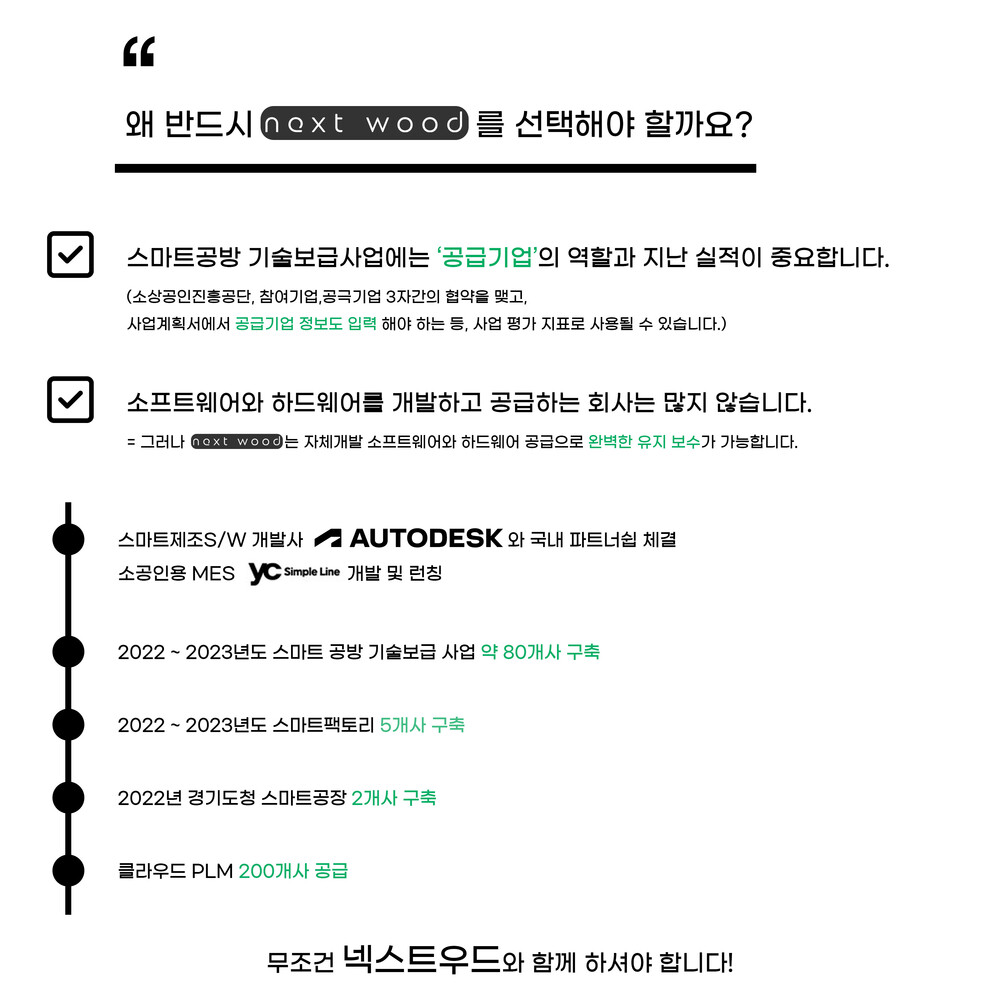 “

왜 반드시 next wood 를 선택해야 할까요?

스마트공방 기술보급사업에는 ‘공급기업’의 역할과 지난 실적이 중요합니다.

(소상공인진흥공단, 참여기업,공극기업 3자간의 협약을 맺고, 사업계획서에서 공급기업 정보도 입력 해야 하는 등, 사업 평가 지표로 사용될 수 있습니다.)

소프트웨어와 하드웨어를 개발하고 공급하는 회사는 많지 않습니다.

= 그러나 next wood는 자체개발 소프트웨어와 하드웨어 공급으로 완벽한 유지 보수가 가능합니다.

스마트제조S/W 개발사 AUTODESK 와 국내 파트너쉽 체결

소공인용 MES YC Simple Line 개발 및 런칭

2022 ~ 2023년도 스마트 공방 기술보급 사업 약 80개사 구축

2022 ~ 2023년도 스마트팩토리 5개사 구축

2022년 경기도청 스마트공장 2개사 구축

클라우드 PLM 200개사 공급

무조건 넥스트우드와 함께 하셔야 합니다!